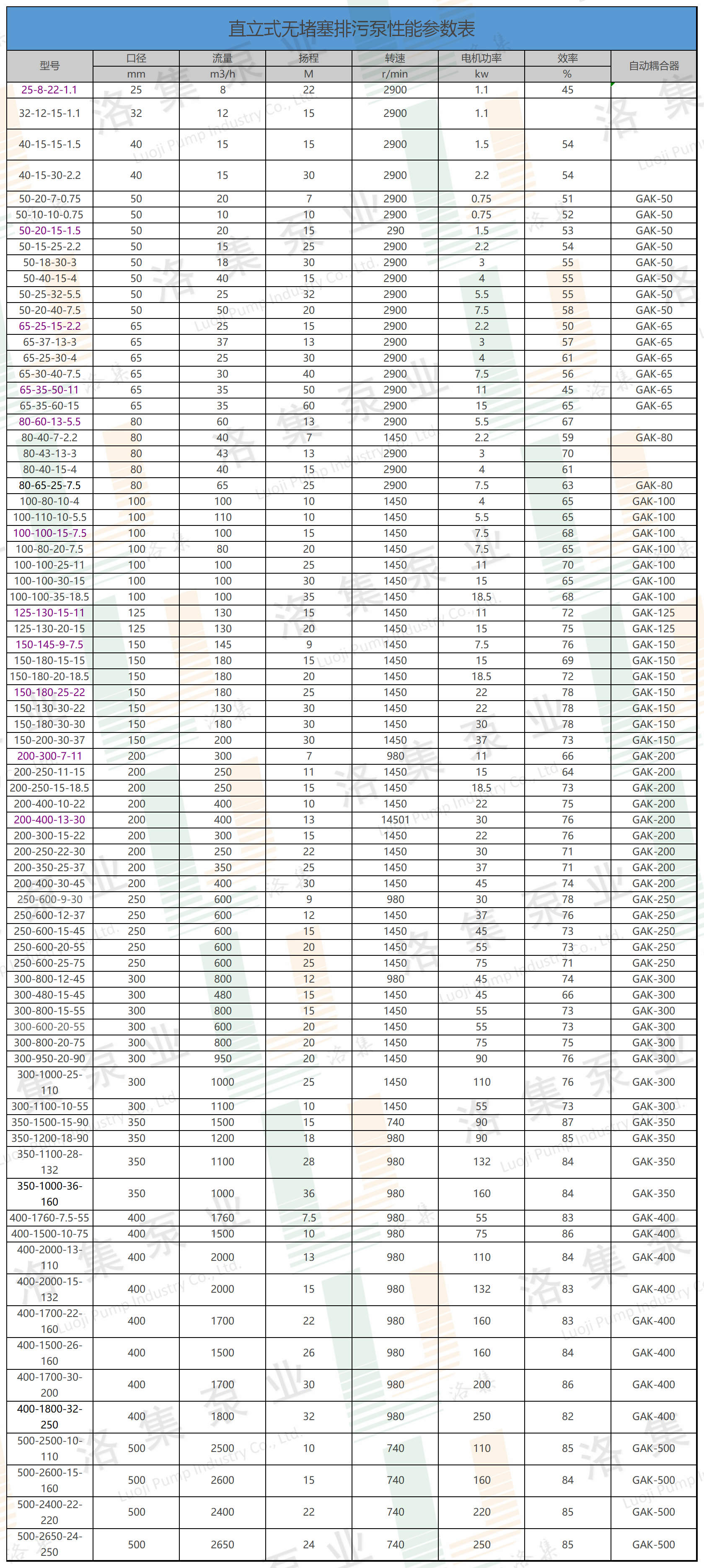 直立式无堵塞排污泵性能参数表

| 型号 | 口径 mm | 流量 m3/h | 扬程 M | 转速 r/min | 电机功率 kw | 效率 % | 自动耦合器 |
|---|---|---|---|---|---|---|---|
| 25-8-22-1.1 | 25 | 8 | 22 | 2900 | 1.1 | 45 | |
| 32-12-15-1.1 | 32 | 12 | 15 | 2900 | 1.1 | | |
| 40-15-15-1.5 | 40 | 15 | 15 | 2900 | 1.5 | 54 | |
| 40-15-30-2.2 | 40 | 15 | 30 | 2900 | 2.2 | 54 | |
| 50-20-7-0.75 | 50 | 20 | 7 | 2900 | 0.75 | 51 | GAK-50 |
| 50-10-10-0.75 | 50 | 10 | 10 | 2900 | 0.75 | 52 | GAK-50 |
| 50-20-15-1.5 | 50 | 20 | 15 | 290 | 1.5 | 53 | GAK-50 |
| 50-15-25-2.2 | 50 | 15 | 25 | 2900 | 2.2 | 54 | GAK-50 |
| 50-18-30-3 | 50 | 18 | 30 | 2900 | 3 | 55 | GAK-50 |
| 50-40-15-4 | 50 | 40 | 15 | 2900 | 4 | 55 | GAK-50 |
| 50-25-32-5.5 | 50 | 25 | 32 | 2900 | 5.5 | 55 | GAK-50 |
| 50-20-40-7.5 | 50 | 50 | 20 | 2900 | 7.5 | 58 | GAK-50 |
| 65-25-15-2.2 | 65 | 25 | 15 | 2900 | 2.2 | 50 | GAK-65 |
| 65-37-13-3 | 65 | 37 | 13 | 2900 | 3 | 57 | GAK-65 |
| 65-25-30-4 | 65 | 25 | 30 | 2900 | 4 | 61 | GAK-65 |
| 65-30-40-7.5 | 65 | 30 | 40 | 2900 | 7.5 | 56 | GAK-65 |
| 65-35-50-11 | 65 | 35 | 50 | 2900 | 11 | 45 | GAK-65 |
| 65-35-60-15 | 65 | 35 | 60 | 2900 | 15 | 65 | GAK-65 |
| 80-60-13-5.5 | 80 | 60 | 13 | 2900 | 5.5 | 67 | |
| 80-40-7-2.2 | 80 | 40 | 7 | 1450 | 2.2 | 59 | GAK-80 |
| 80-43-13-3 | 80 | 43 | 13 | 2900 | 3 | 70 | |
| 80-40-15-4 | 80 | 40 | 15 | 2900 | 4 | 61 | |
| 80-65-25-7.5 | 80 | 65 | 25 | 2900 | 7.5 | 63 | GAK-80 |
| 100-80-10-4 | 100 | 100 | 10 | 1450 | 4 | 65 | GAK-100 |
| 100-110-10-5.5 | 100 | 110 | 10 | 1450 | 5.5 | 65 | GAK-100 |
| 100-100-15-7.5 | 100 | 100 | 15 | 1450 | 7.5 | 68 | GAK-100 |
| 100-80-20-7.5 | 100 | 80 | 20 | 1450 | 7.5 | 65 | GAK-100 |
| 100-100-25-11 | 100 | 100 | 25 | 1450 | 11 | 70 | GAK-100 |
| 100-100-30-15 | 100 | 100 | 30 | 1450 | 15 | 65 | GAK-100 |
| 100-100-35-18.5 | 100 | 100 | 35 | 1450 | 18.5 | 68 | GAK-100 |
| 125-130-15-11 | 125 | 130 | 15 | 1450 | 11 | 72 | GAK-125 |
| 125-130-20-15 | 125 | 130 | 20 | 1450 | 15 | 75 | GAK-125 |
| 150-145-9-7.5 | 150 | 145 | 9 | 1450 | 7.5 | 76 | GAK-150 |
| 150-180-15-15 | 150 | 180 | 15 | 1450 | 15 | 69 | GAK-150 |
| 150-180-20-18.5 | 150 | 180 | 20 | 1450 | 18.5 | 72 | GAK-150 |
| 150-180-25-22 | 150 | 180 | 25 | 1450 | 22 | 78 | GAK-150 |
| 150-130-30-22 | 150 | 130 | 30 | 1450 | 22 | 78 | GAK-150 |
| 150-180-30-30 | 150 | 180 | 30 | 1450 | 30 | 78 | GAK-150 |
| 150-200-30-37 | 150 | 200 | 30 | 1450 | 37 | 73 | GAK-150 |
| 200-300-7-11 | 200 | 300 | 7 | 980 | 11 | 66 | GAK-200 |
| 200-250-11-15 | 200 | 250 | 11 | 1450 | 15 | 64 | GAK-200 |
| 200-250-15-18.5 | 200 | 250 | 15 | 1450 | 18.5 | 73 | GAK-200 |
| 200-400-10-22 | 200 | 400 | 10 | 1450 | 22 | 75 | GAK-200 |
| 200-400-13-30 | 200 | 400 | 13 | 14501 | 30 | 76 | GAK-200 |
| 200-300-15-22 | 200 | 300 | 15 | 1450 | 22 | 76 | GAK-200 |
| 200-250-22-30 | 200 | 250 | 22 | 1450 | 30 | 71 | GAK-200 |
| 200-350-25-37 | 200 | 350 | 25 | 1450 | 37 | 71 | GAK-200 |
| 200-400-30-45 | 200 | 400 | 30 | 1450 | 45 | 74 | GAK-200 |
| 250-600-9-30 | 250 | 600 | 9 | 980 | 30 | 78 | GAK-250 |
| 250-600-12-37 | 250 | 600 | 12 | 1450 | 37 | 76 | GAK-250 |
| 250-600-15-45 | 250 | 600 | 15 | 1450 | 45 | 73 | GAK-250 |
| 250-600-20-55 | 250 | 600 | 20 | 1450 | 55 | 73 | GAK-250 |
| 250-600-25-75 | 250 | 600 | 25 | 1450 | 75 | 71 | GAK-250 |
| 300-800-12-45 | 300 | 800 | 12 | 980 | 45 | 74 | GAK-300 |
| 300-480-15-45 | 300 | 480 | 15 | 1450 | 45 | 66 | GAK-300 |
| 300-800-15-55 | 300 | 800 | 15 | 1450 | 55 | 73 | GAK-300 |
| 300-600-20-55 | 300 | 600 | 20 | 1450 | 55 | 73 | GAK-300 |
| 300-800-20-75 | 300 | 800 | 20 | 1450 | 75 | 75 | GAK-300 |
| 300-950-20-90 | 300 | 950 | 20 | 1450 | 90 | 76 | GAK-300 |
| 300-1000-25-110 | 300 | 1000 | 25 | 1450 | 110 | 76 | GAK-300 |
| 300-1100-10-55 | 300 | 1100 | 10 | 1450 | 55 | 73 | GAK-300 |
| 350-1500-15-90 | 350 | 1500 | 15 | 740 | 90 | 87 | GAK-350 |
| 350-1200-18-90 | 350 | 1200 | 18 | 980 | 90 | 85 | GAK-350 |
| 350-1100-28-132 | 350 | 1100 | 28 | 980 | 132 | 84 | GAK-350 |
| 350-1000-36-160 | 350 | 1000 | 36 | 980 | 160 | 84 | GAK-350 |
| 400-1760-7.5-55 | 400 | 1760 | 7.5 | 980 | 55 | 83 | GAK-400 |
| 400-1500-10-75 | 400 | 1500 | 10 | 980 | 75 | 86 | GAK-400 |
| 400-2000-13-110 | 400 | 2000 | 13 | 980 | 110 | 84 | GAK-400 |
| 400-2000-15-132 | 400 | 2000 | 15 | 980 | 132 | 83 | GAK-400 |
| 400-1700-22-160 | 400 | 1700 | 22 | 980 | 160 | 83 | GAK-400 |
| 400-1500-26-160 | 400 | 1500 | 26 | 980 | 160 | 84 | GAK-400 |
| 400-1700-30-200 | 400 | 1700 | 30 | 980 | 200 | 86 | GAK-400 |
| 400-1800-32-250 | 400 | 1800 | 32 | 980 | 250 | 82 | GAK-400 |
| 500-2500-10-110 | 500 | 2500 | 10 | 740 | 110 | 85 | GAK-500 |
| 500-2600-15-160 | 500 | 2600 | 15 | 740 | 160 | 84 | GAK-500 |
| 500-2400-22-220 | 500 | 2400 | 22 | 740 | 220 | 85 | GAK-500 |
| 500-2650-24-250 | 500 | 2650 | 24 | 740 | 250 | 85 | GAK-500 |

洛集泵业 Luoji Pump Industry Co., Ltd.